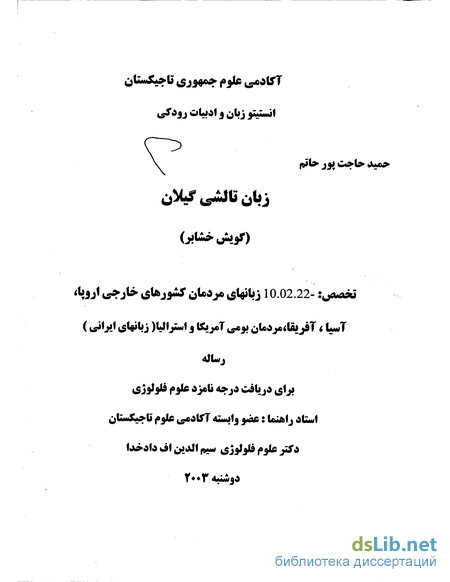 آکادمی علوم جمهوری تاجیکستان

انستیتو زبان و ادبیات رودکی

حمید حاجت پور حاتم

زبان تالشی گیلان

(گویش خشابر)

تخصص: -10.02.22 زبانهای مردمان کشورهای خارجی اروپا،

آسیا ، آفریقا،مردمان بومی آمریکا و استرالیا( زبانهای ایرانی )

رساله

برای دریافت درجه نامزد علوم فلولوژی

استاد راهنما : عضو وابسته آکادمی علوم تاجیکستان

دکتر علوم فلولوژی سیم الدین اف دادخدا

دوشنبه ۲۰۰۳

dsLib.net
библиотека диссертаций